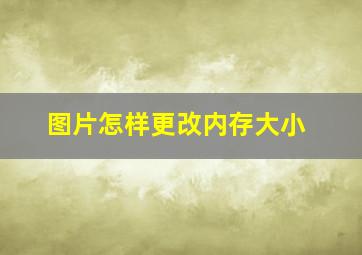 图片怎样更改内存大小